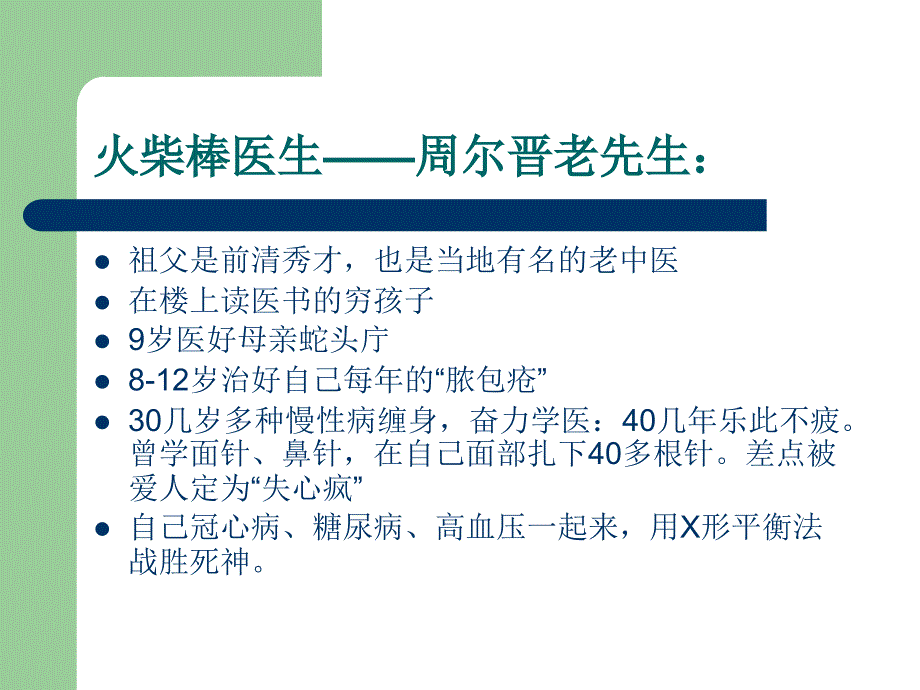 火柴棒医生——周尔晋老先生：

- 祖父是前清秀才，也是当地有名的老中医
- 在楼上读医书的穷孩子
- 9岁医好母亲蛇头疔
- 8-12岁治好自己每年的“脓包疮”
- 30几岁多种慢性病缠身，奋力学医：40几年乐此不疲。曾学面针、鼻针，在自己面部扎下40多根针。差点被爱人定为“失心疯”
- 自己冠心病、糖尿病、高血压一起来，用X形平衡法战胜死神。